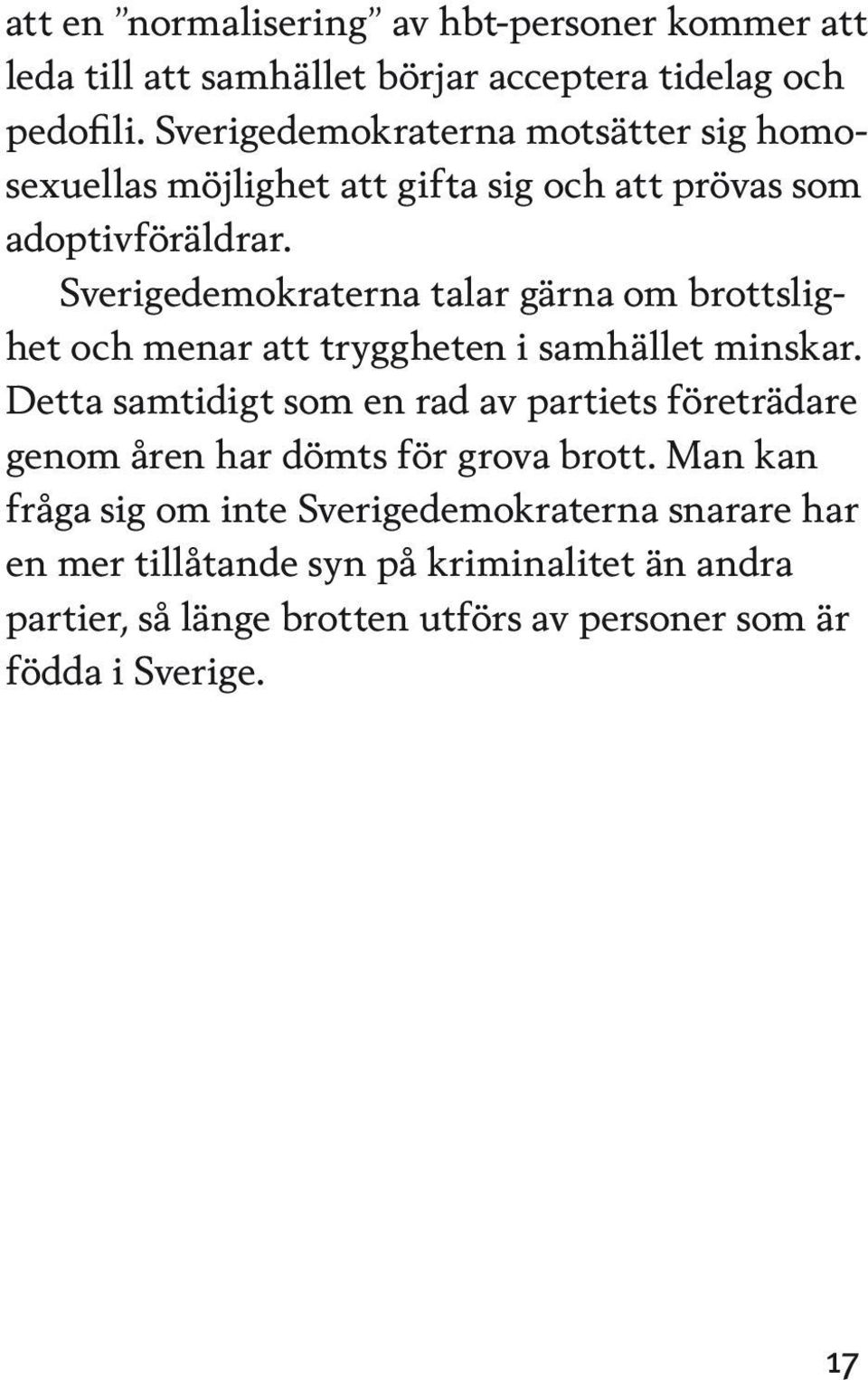 att en ”normalisering” av hbt-personer kommer att leda till att samhället börjar acceptera tidelag och pedofili. Sverigedemokraterna motsätter sig homosexuellas möjlighet att gifta sig och att prövas som adoptivföräldrar.

Sverigedemokraterna talar gärna om brottslighet och menar att tryggheten i samhället minskar. Detta samtidigt som en rad av partiets företrädare genom åren har dömts för grova brott. Man kan fråga sig om inte Sverigedemokraterna snarare har en mer tillåtande syn på kriminalitet än andra partier, så länge brotten utförs av personer som är födda i Sverige.

17